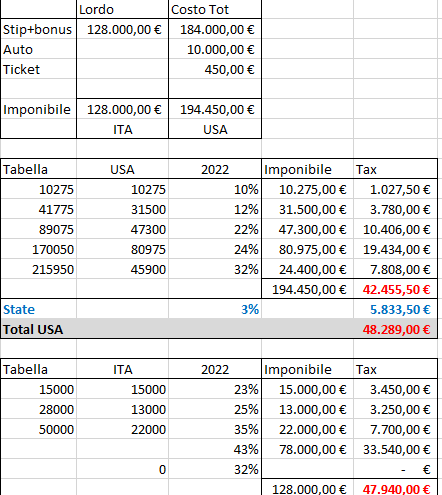 | | Lordo | Costo Tot |
|---|---|---|
| Stip+bonus | 128.000,00 € | 184.000,00 € |
| Auto | | 10.000,00 € |
| Ticket | | 450,00 € |
| | | |
| Imponibile | 128.000,00 € | 194.450,00 € |
| | ITA | USA |

| Tabella | USA | 2022 | Imponibile | Tax |
|---|---|---|---|---|
| 10275 | 10275 | 10% | 10.275,00 € | 1.027,50 € |
| 41775 | 31500 | 12% | 31.500,00 € | 3.780,00 € |
| 89075 | 47300 | 22% | 47.300,00 € | 10.406,00 € |
| 170050 | 80975 | 24% | 80.975,00 € | 19.434,00 € |
| 215950 | 45900 | 32% | 24.400,00 € | 7.808,00 € |
| | | | 194.450,00 € | 42.455,50 € |
| State | | 3% | | 5.833,50 € |
| Total USA | | | | 48.289,00 € |

| Tabella | ITA | 2022 | Imponibile | Tax |
|---|---|---|---|---|
| 15000 | 15000 | 23% | 15.000,00 € | 3.450,00 € |
| 28000 | 13000 | 25% | 13.000,00 € | 3.250,00 € |
| 50000 | 22000 | 35% | 22.000,00 € | 7.700,00 € |
| | | 43% | 78.000,00 € | 33.540,00 € |
| | 0 | 32% | | - € |
| | | | 128.000,00 € | 47.940,00 € |